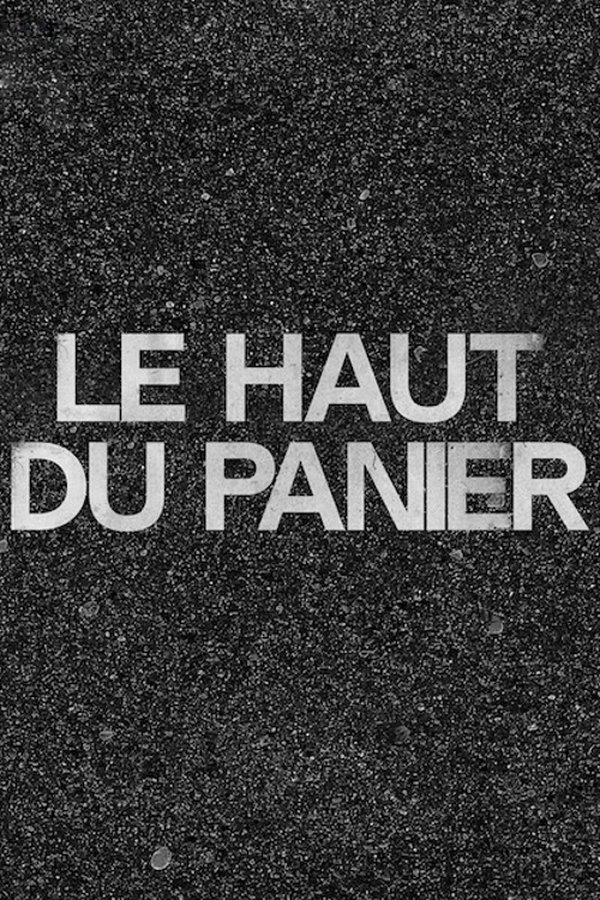 LE HAUT
DU PANIER